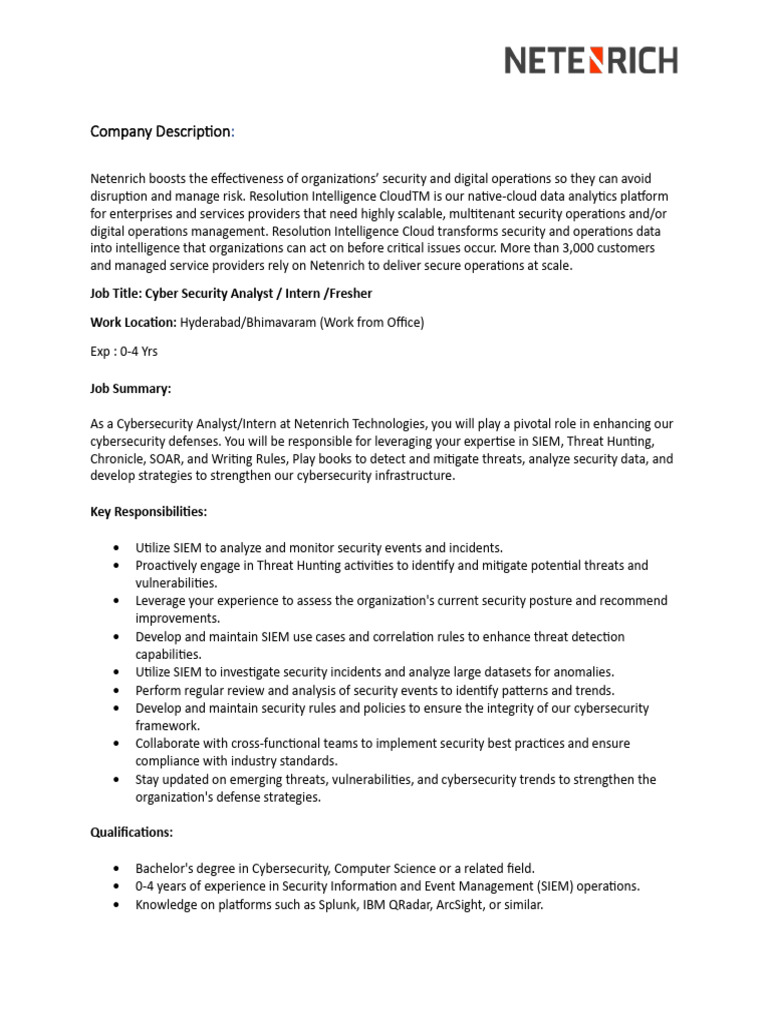 NETENRICH

Company Description:

Netenrich boosts the effectiveness of organizations' security and digital operations so they can avoid disruption and manage risk. Resolution Intelligence CloudTM is our native-cloud data analytics platform for enterprises and services providers that need highly scalable, multitenant security operations and/or digital operations management. Resolution Intelligence Cloud transforms security and operations data into intelligence that organizations can act on before critical issues occur. More than 3,000 customers and managed service providers rely on Netenrich to deliver secure operations at scale.

Job Title: Cyber Security Analyst / Intern /Fresher

Work Location: Hyderabad/Bhimavaram (Work from Office)

Exp : 0-4 Yrs

Job Summary:

As a Cybersecurity Analyst/Intern at Netenrich Technologies, you will play a pivotal role in enhancing our cybersecurity defenses. You will be responsible for leveraging your expertise in SIEM, Threat Hunting, Chronicle, SOAR, and Writing Rules, Play books to detect and mitigate threats, analyze security data, and develop strategies to strengthen our cybersecurity infrastructure.

Key Responsibilities:

• Utilize SIEM to analyze and monitor security events and incidents.
• Proactively engage in Threat Hunting activities to identify and mitigate potential threats and vulnerabilities.
• Leverage your experience to assess the organization's current security posture and recommend improvements.
• Develop and maintain SIEM use cases and correlation rules to enhance threat detection capabilities.
• Utilize SIEM to investigate security incidents and analyze large datasets for anomalies.
• Perform regular review and analysis of security events to identify patterns and trends.
• Develop and maintain security rules and policies to ensure the integrity of our cybersecurity framework.
• Collaborate with cross-functional teams to implement security best practices and ensure compliance with industry standards.
• Stay updated on emerging threats, vulnerabilities, and cybersecurity trends to strengthen the organization's defense strategies.

Qualifications:

• Bachelor's degree in Cybersecurity, Computer Science or a related field.
• 0-4 years of experience in Security Information and Event Management (SIEM) operations.
• Knowledge on platforms such as Splunk, IBM QRadar, ArcSight, or similar.